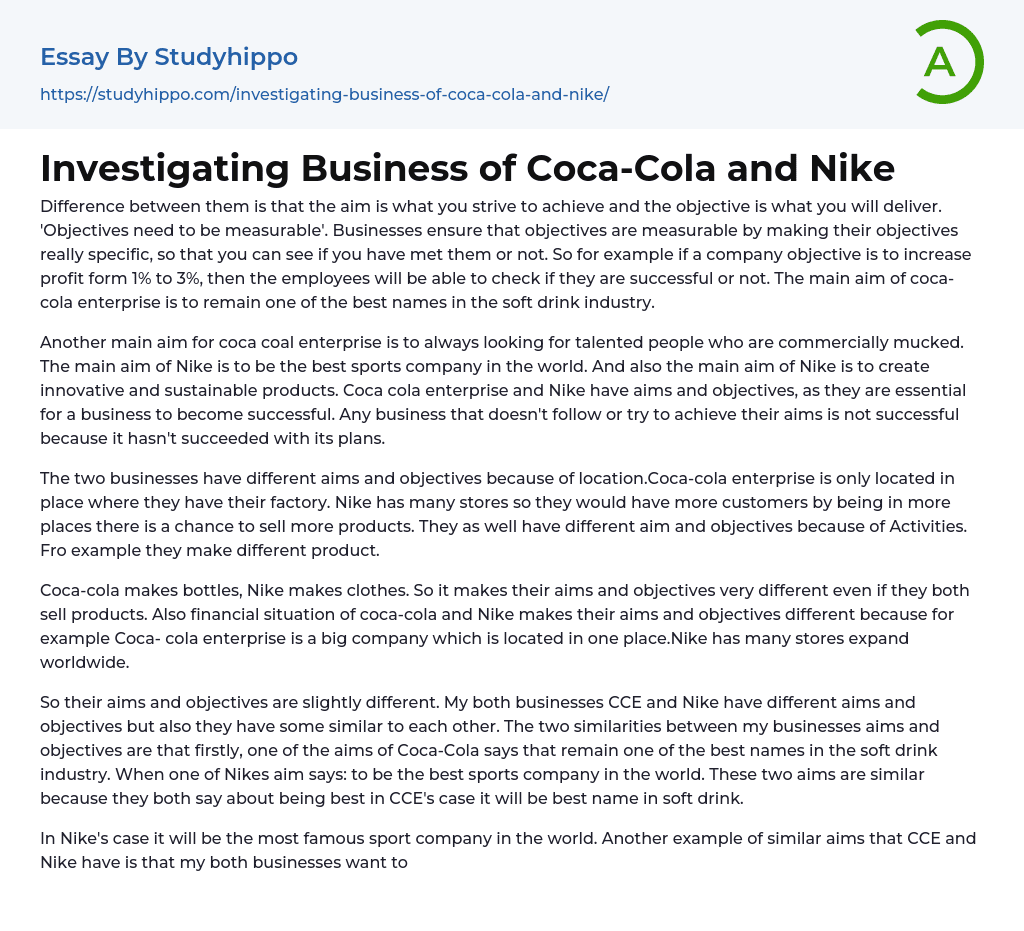 Essay By Studyhippo

https://studyhippo.com/investigating-business-of-coca-cola-and-nike/

A

Investigating Business of Coca-Cola and Nike

Difference between them is that the aim is what you strive to achieve and the objective is what you will deliver. 'Objectives need to be measurable'. Businesses ensure that objectives are measurable by making their objectives really specific, so that you can see if you have met them or not. So for example if a company objective is to increase profit form 1% to 3%, then the employees will be able to check if they are successful or not. The main aim of coca-cola enterprise is to remain one of the best names in the soft drink industry.

Another main aim for coca coal enterprise is to always looking for talented people who are commercially mucked. The main aim of Nike is to be the best sports company in the world. And also the main aim of Nike is to create innovative and sustainable products. Coca cola enterprise and Nike have aims and objectives, as they are essential for a business to become successful. Any business that doesn't follow or try to achieve their aims is not successful because it hasn't succeeded with its plans.

The two businesses have different aims and objectives because of location.Coca-cola enterprise is only located in place where they have their factory. Nike has many stores so they would have more customers by being in more places there is a chance to sell more products. They as well have different aim and objectives because of Activities. Fro example they make different product.

Coca-cola makes bottles, Nike makes clothes. So it makes their aims and objectives very different even if they both sell products. Also financial situation of coca-cola and Nike makes their aims and objectives different because for example Coca- cola enterprise is a big company which is located in one place.Nike has many stores expand worldwide.

So their aims and objectives are slightly different. My both businesses CCE and Nike have different aims and objectives but also they have some similar to each other. The two similarities between my businesses aims and objectives are that firstly, one of the aims of Coca-Cola says that remain one of the best names in the soft drink industry. When one of Nikes aim says: to be the best sports company in the world. These two aims are similar because they both say about being best in CCE's case it will be best name in soft drink.

In Nike's case it will be the most famous sport company in the world. Another example of similar aims that CCE and Nike have is that my both businesses want to